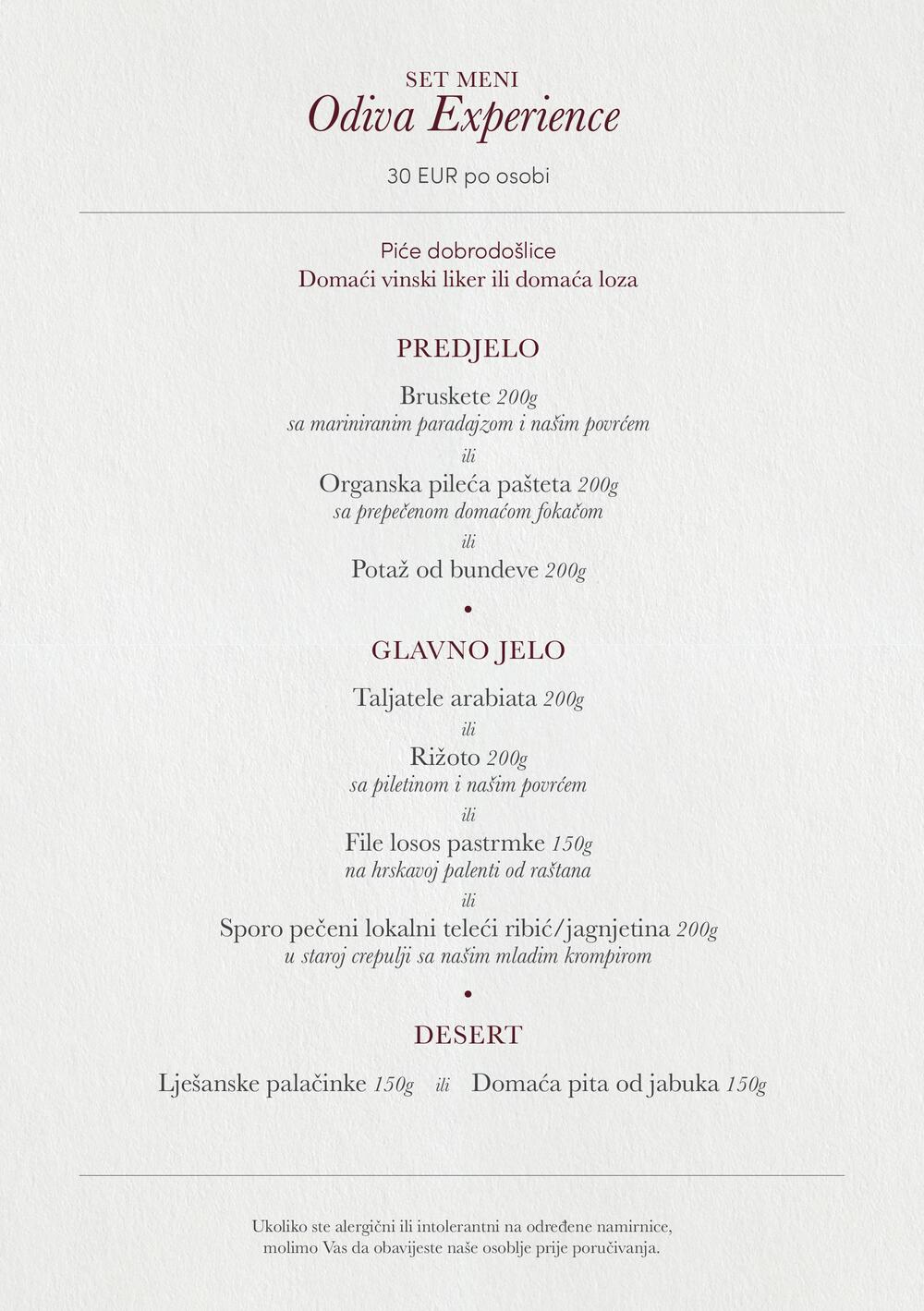 SET MENI
Odiva Experience

30 EUR po osobi

Piće dobrodošlice
Domaći vinski liker ili domaća loza

PREDJELO

Bruskete 200g
sa mariniranim paradajzom i našim povrćem
ili
Organska pileća pašteta 200g
sa prepečenom domaćom fokačom
ili
Potaž od bundeve 200g

•

GLAVNO JELO

Taljatele arabiata 200g
ili
Rižoto 200g
sa piletinom i našim povrćem
ili
File losos pastrmke 150g
na hrskavoj palenti od raštana
ili
Sporo pečeni lokalni teleći ribić/jagnjetina 200g
u staroj crepulji sa našim mladim krompirom

•

DESERT

Lješanske palačinke 150g ili Domaća pita od jabuka 150g

Ukoliko ste alergični ili intolerantni na određene namirnice, molimo Vas da obavijeste naše osoblje prije poručivanja.